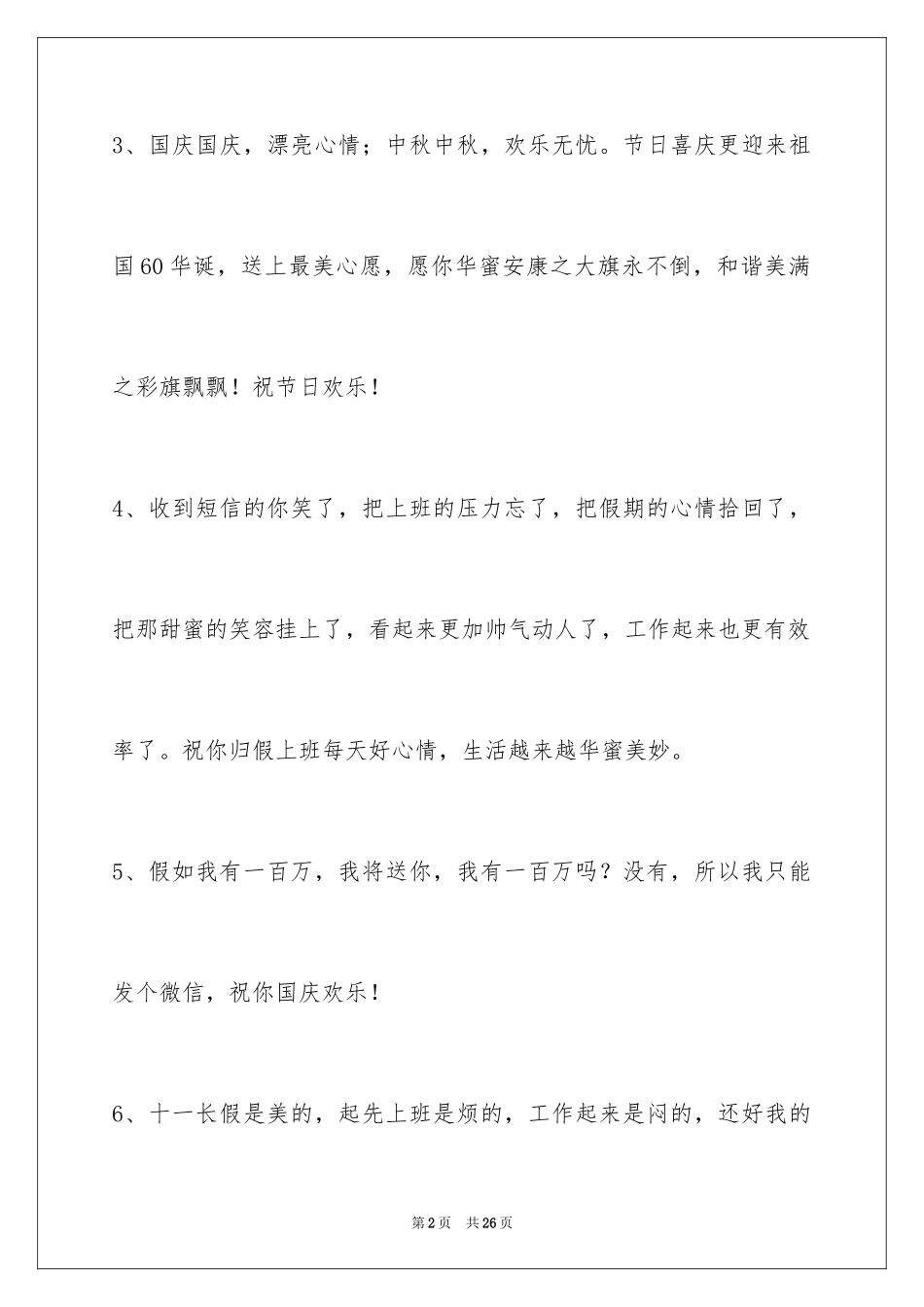 3、国庆国庆，漂亮心情；中秋中秋，欢乐无忧。节日喜庆更迎来祖国60华诞，送上最美心愿，愿你华蜜安康之大旗永不倒，和谐美满之彩旗飘飘！祝节日欢乐！

4、收到短信的你笑了，把上班的压力忘了，把假期的心情拾回了，把那甜蜜的笑容挂上了，看起来更加帅气动人了，工作起来也更有效率了。祝你归假上班每天好心情，生活越来越华蜜美妙。

5、假如我有一百万，我将送你，我有一百万吗？没有，所以我只能发个微信，祝你国庆欢乐！

6、十一长假是美的，起先上班是烦的，工作起来是闷的，还好我的

第2页 共26页